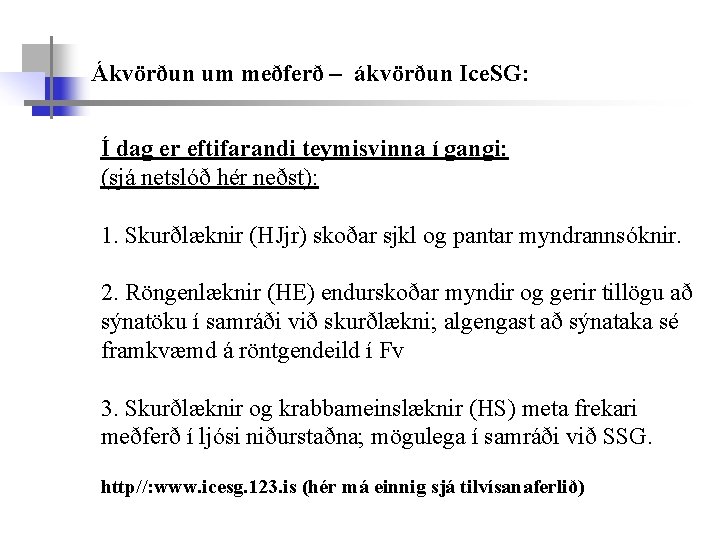 Ákvörðun um meðferð – ákvörðun IceSG:

Í dag er eftifarandi teymisvinna í gangi:
(sjá netslóð hér neðst):

1. Skurðlæknir (HJjr) skoðar sjkl og pantar myndrannsóknir.

2. Röngenlæknir (HE) endurskoðar myndir og gerir tillögu að sýnatöku í samráði við skurðlækni; algengast að sýnataka sé framkvæmd á röntgendeild í Fv

3. Skurðlæknir og krabbameinslæknir (HS) meta frekari meðferð í ljósi niðurstaðna; mögulega í samráði við SSG.

http//:www.icesg.123.is (hér má einnig sjá tilvísanaferlið)